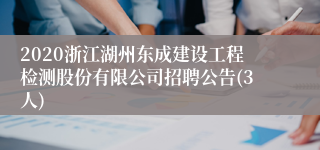 2020浙江湖州东成建设工程检测股份有限公司招聘公告(3人)